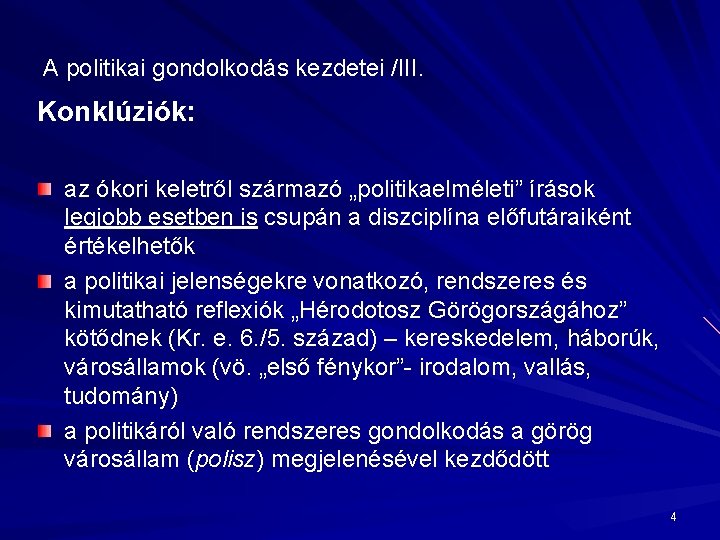 A politikai gondolkodás kezdetei /III.

Konklúziók:

az ókori keletről származó „politikaelméleti” írások legjobb esetben is csupán a diszciplína előfutáraiként értékelhetők

a politikai jelenségekre vonatkozó, rendszeres és kimutatható reflexiók „Hérodotosz Görögországához” kötődnek (Kr. e. 6./5. század) – kereskedelem, háborúk, városállamok (vö. „első fénykor”- irodalom, vallás, tudomány)

a politikáról való rendszeres gondolkodás a görög városállam (polisz) megjelenésével kezdődött

4